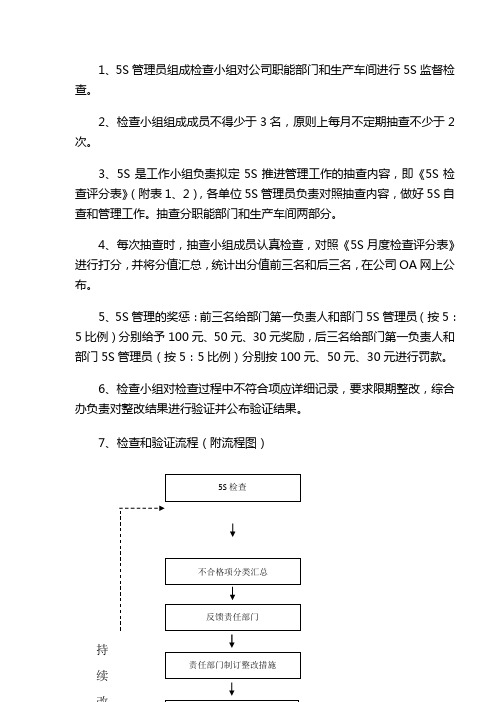 1、5S 管理员组成检查小组对公司职能部门和生产车间进行 5S 监督检查。

2、检查小组组成成员不得少于 3 名，原则上每月不定期抽查不少于 2 次。

3、5S 是工作小组负责拟定 5S 推进管理工作的抽查内容，即《5S 检查评分表》（附表 1、2），各单位 5S 管理员负责对照抽查内容，做好 5S 自查和管理工作。抽查分职能部门和生产车间两部分。

4、每次抽查时，抽查小组成员认真检查，对照《5S 月度检查评分表》进行打分，并将分值汇总，统计出分值前三名和后三名，在公司 OA 网上公布。

5、5S 管理的奖惩：前三名给部门第一负责人和部门 5S 管理员（按 5：5 比例）分别给予 100 元、50 元、30 元奖励，后三名给部门第一负责人和部门 5S 管理员（按 5：5 比例）分别按 100 元、50 元、30 元进行罚款。

6、检查小组对检查过程中不符合项应详细记录，要求限期整改，综合办负责对整改结果进行验证并公布验证结果。

7、检查和验证流程（附流程图）

5S 检查

不合格项分类汇总

反馈责任部门

责任部门制订整改措施

持
续
改